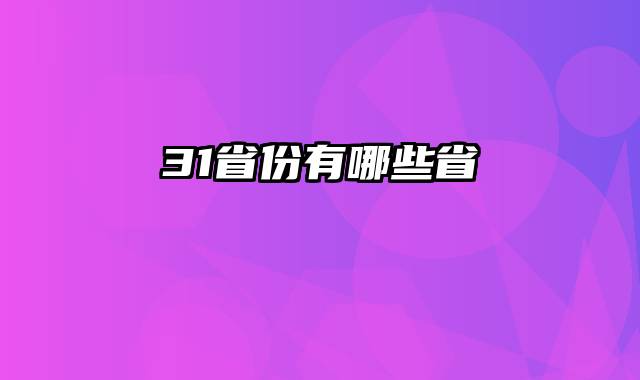 31省份有哪些省